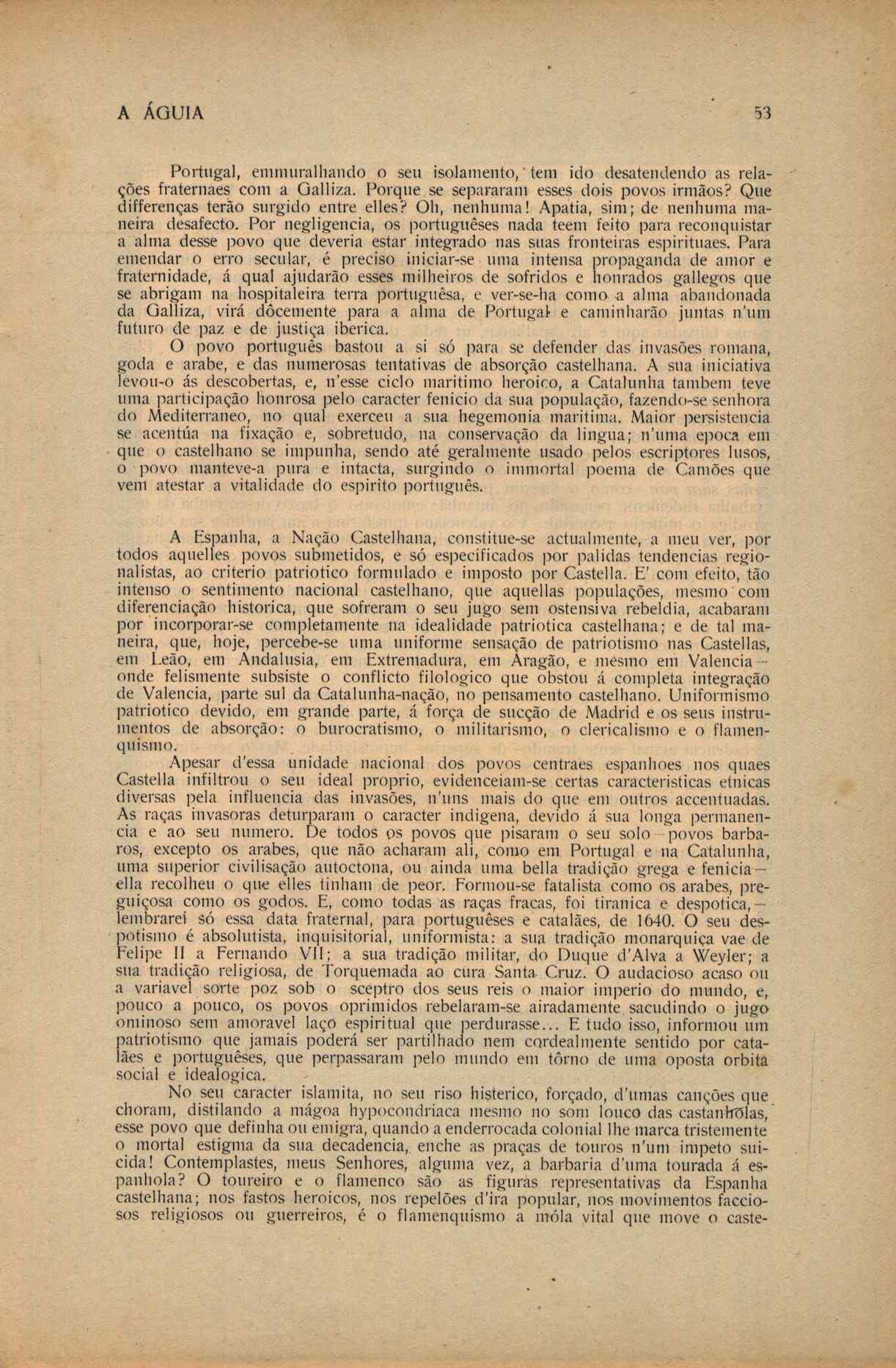 A ÁGUIA 53

Portugal, emmuralhando o seu isolamento, tem ido desatendendo as relações fraternaes com a Galliza. Porque se separaram esses dois povos irmãos? Que differenças terão surgido entre elles? Oh, nenhuma! Apatia, sim; de nenhuma maneira desafecto. Por negligencia, os portuguêses nada teem feito para reconquistar a alma desse povo que deveria estar integrado nas suas fronteiras espirituaes. Para emendar o erro secular, é preciso iniciar-se uma intensa propaganda de amor e fraternidade, á qual ajudarão esses milheiros de sofridos e honrados gallegos que se abrigam na hospitaleira terra portuguêsa, e ver-se-ha como a alma abandonada da Galliza, virá dôcemente para a alma de Portugal e caminharão juntas n'um futuro de paz e de justiça iberica.

O povo português bastou a si só para se defender das invasões romana, goda e arabe, e das numerosas tentativas de absorção castelhana. A sua iniciativa levou-o ás descobertas, e, n'esse ciclo maritimo heroico, a Catalunha tambem teve uma participação honrosa pelo caracter fenicio da sua população, fazendo-se senhora do Mediterraneo, no qual exerceu a sua hegemonia maritima. Maior persistencia se acentúa na fixação e, sobretudo, na conservação da lingua; n'uma epoca em que o castelhano se impunha, sendo até geralmente usado pelos escriptores lusos, o povo manteve-a pura e intacta, surgindo o immortal poema de Camões que vem atestar a vitalidade do espirito português.

A Espanha, a Nação Castelhana, constitue-se actualmente, a meu ver, por todos aquelles povos submetidos, e só especificados por palidas tendencias regionalistas, ao criterio patriotico formulado e imposto por Castella. E' com efeito, tão intenso o sentimento nacional castelhano, que aquellas populações, mesmo com diferenciação historica, que sofreram o seu jugo sem ostensiva rebeldia, acabaram por incorporar-se completamente na idealidade patriotica castelhana; e de tal maneira, que, hoje, percebe-se uma uniforme sensação de patriotismo nas Castellas, em Leão, em Andalusia, em Extremadura, em Aragão, e mesmo em Valencia — onde felismente subsiste o conflicto filologico que obstou á completa integração de Valencia, parte sul da Catalunha-nação, no pensamento castelhano. Uniformismo patriotico devido, em grande parte, á força de sucção de Madrid e os seus instrumentos de absorção: o burocratismo, o militarismo, o clericalismo e o flamenquismo.

Apesar d'essa unidade nacional dos povos centraes espanhoes nos quaes Castella infiltrou o seu ideal proprio, evidenceiam-se certas caracteristicas etnicas diversas pela influencia das invasões, n'uns mais do que em outros accentuadas. As raças invasoras deturparam o caracter indigena, devido á sua longa permanencia e ao seu numero. De todos os povos que pisaram o seu solo — povos barbaros, excepto os arabes, que não acharam ali, como em Portugal e na Catalunha, uma superior civilisação autoctona, ou ainda uma bella tradição grega e fenicia — ella recolheu o que elles tinham de peor. Formou-se fatalista como os arabes, preguiçosa como os godos. E, como todas as raças fracas, foi tiranica e despotica, — lembrarei só essa data fraternal, para portuguêses e catalães, de 1640. O seu despotismo é absolutista, inquisitorial, uniformista: a sua tradição monarquica vae de Felipe II a Fernando VII; a sua tradição militar, do Duque d'Alva a Weyler; a sua tradição religiosa, de Torquemada ao cura Santa Cruz. O audacioso acaso ou a variavel sorte poz sob o sceptro dos seus reis o maior imperio do mundo, e, pouco a pouco, os povos oprimidos rebelaram-se airadamente sacudindo o jugo ominoso sem amoravel laço espiritual que perdurasse... E tudo isso, informou um patriotismo que jamais poderá ser partilhado nem cordealmente sentido por catalães e portuguêses, que perpassaram pelo mundo em tôrno de uma oposta orbita social e idealogica.

No seu caracter islamita, no seu riso histerico, forçado, d'umas canções que choram, distilando a mágoa hypocondriaca mesmo no som louco das castanholas, esse povo que definha ou emigra, quando a enderrocada colonial lhe marca tristemente o mortal estigma da sua decadencia, enche as praças de touros n'um impeto suicida! Contemplastes, meus Senhores, alguma vez, a barbaria d'uma tourada á espanhola? O toureiro e o flamenco são as figuras representativas da Espanha castelhana; nos fastos heroicos, nos repelões d'ira popular, nos movimentos facciosos religiosos ou guerreiros, é o flamenquismo a móla vital que move o caste-